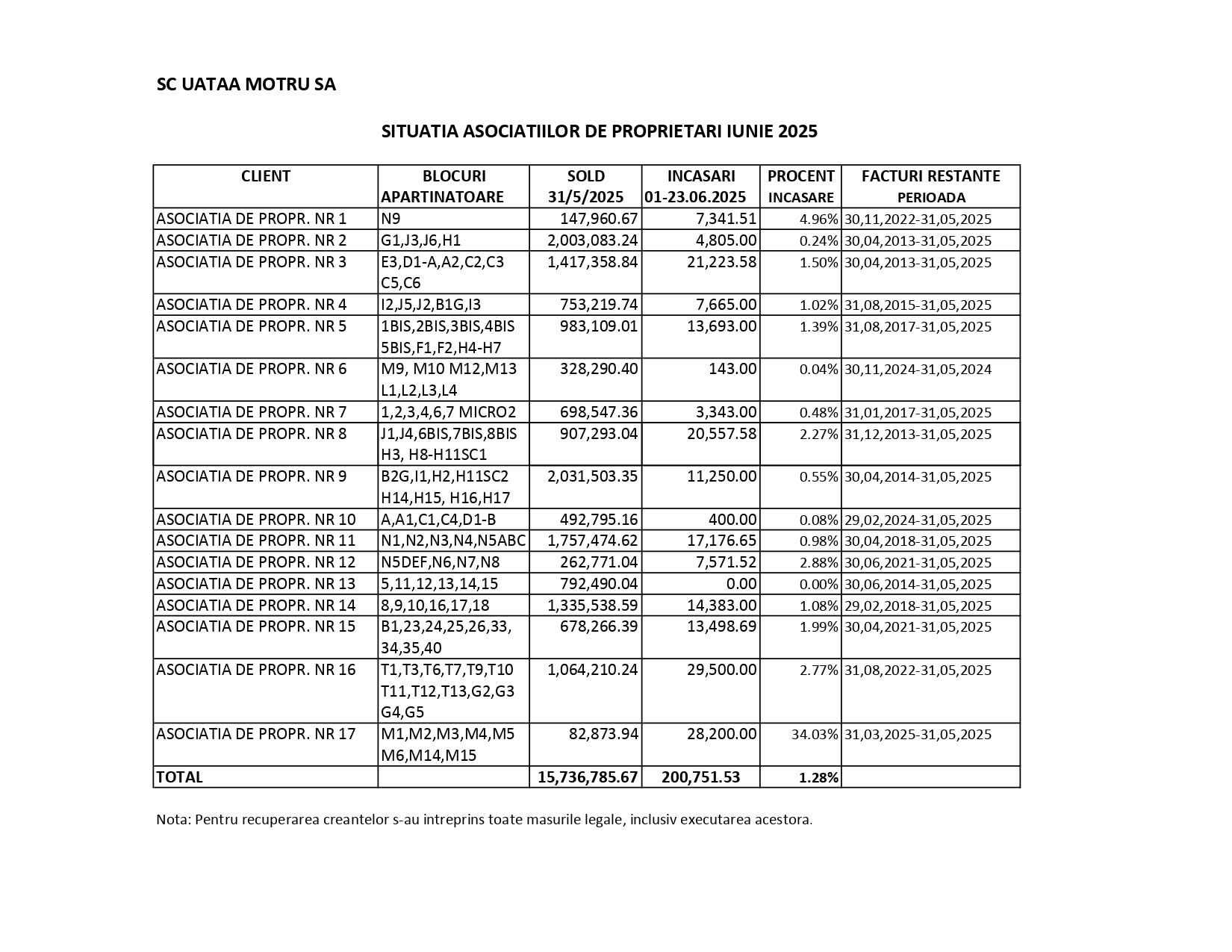 SC UATAA MOTRU SA

SITUATIA ASOCIATIILOR DE PROPRIETARI IUNIE 2025

| CLIENT | BLOCURI APARTINATOARE | SOLD 31/5/2025 | INCASARI 01-23.06.2025 | PROCENT INCASARE | FACTURI RESTANTE PERIOADA |
|---|---|---|---|---|---|
| ASOCIATIA DE PROPR. NR 1 | N9 | 147,960.67 | 7,341.51 | 4.96% | 30,11,2022-31,05,2025 |
| ASOCIATIA DE PROPR. NR 2 | G1,J3,J6,H1 | 2,003,083.24 | 4,805.00 | 0.24% | 30,04,2013-31,05,2025 |
| ASOCIATIA DE PROPR. NR 3 | E3,D1-A,A2,C2,C3 C5,C6 | 1,417,358.84 | 21,223.58 | 1.50% | 30,04,2013-31,05,2025 |
| ASOCIATIA DE PROPR. NR 4 | I2,J5,J2,B1G,I3 | 753,219.74 | 7,665.00 | 1.02% | 31,08,2015-31,05,2025 |
| ASOCIATIA DE PROPR. NR 5 | 1BIS,2BIS,3BIS,4BIS 5BIS,F1,F2,H4-H7 | 983,109.01 | 13,693.00 | 1.39% | 31,08,2017-31,05,2025 |
| ASOCIATIA DE PROPR. NR 6 | M9, M10 M12,M13 L1,L2,L3,L4 | 328,290.40 | 143.00 | 0.04% | 30,11,2024-31,05,2024 |
| ASOCIATIA DE PROPR. NR 7 | 1,2,3,4,6,7 MICRO2 | 698,547.36 | 3,343.00 | 0.48% | 31,01,2017-31,05,2025 |
| ASOCIATIA DE PROPR. NR 8 | J1,J4,6BIS,7BIS,8BIS H3, H8-H11SC1 | 907,293.04 | 20,557.58 | 2.27% | 31,12,2013-31,05,2025 |
| ASOCIATIA DE PROPR. NR 9 | B2G,I1,H2,H11SC2 H14,H15, H16,H17 | 2,031,503.35 | 11,250.00 | 0.55% | 30,04,2014-31,05,2025 |
| ASOCIATIA DE PROPR. NR 10 | A,A1,C1,C4,D1-B | 492,795.16 | 400.00 | 0.08% | 29,02,2024-31,05,2025 |
| ASOCIATIA DE PROPR. NR 11 | N1,N2,N3,N4,N5ABC | 1,757,474.62 | 17,176.65 | 0.98% | 30,04,2018-31,05,2025 |
| ASOCIATIA DE PROPR. NR 12 | N5DEF,N6,N7,N8 | 262,771.04 | 7,571.52 | 2.88% | 30,06,2021-31,05,2025 |
| ASOCIATIA DE PROPR. NR 13 | 5,11,12,13,14,15 | 792,490.04 | 0.00 | 0.00% | 30,06,2014-31,05,2025 |
| ASOCIATIA DE PROPR. NR 14 | 8,9,10,16,17,18 | 1,335,538.59 | 14,383.00 | 1.08% | 29,02,2018-31,05,2025 |
| ASOCIATIA DE PROPR. NR 15 | B1,23,24,25,26,33, 34,35,40 | 678,266.39 | 13,498.69 | 1.99% | 30,04,2021-31,05,2025 |
| ASOCIATIA DE PROPR. NR 16 | T1,T3,T6,T7,T9,T10 T11,T12,T13,G2,G3 G4,G5 | 1,064,210.24 | 29,500.00 | 2.77% | 31,08,2022-31,05,2025 |
| ASOCIATIA DE PROPR. NR 17 | M1,M2,M3,M4,M5 M6,M14,M15 | 82,873.94 | 28,200.00 | 34.03% | 31,03,2025-31,05,2025 |
| TOTAL | | 15,736,785.67 | 200,751.53 | 1.28% | |

Nota: Pentru recuperarea creantelor s-au intreprins toate masurile legale, inclusiv executarea acestora.